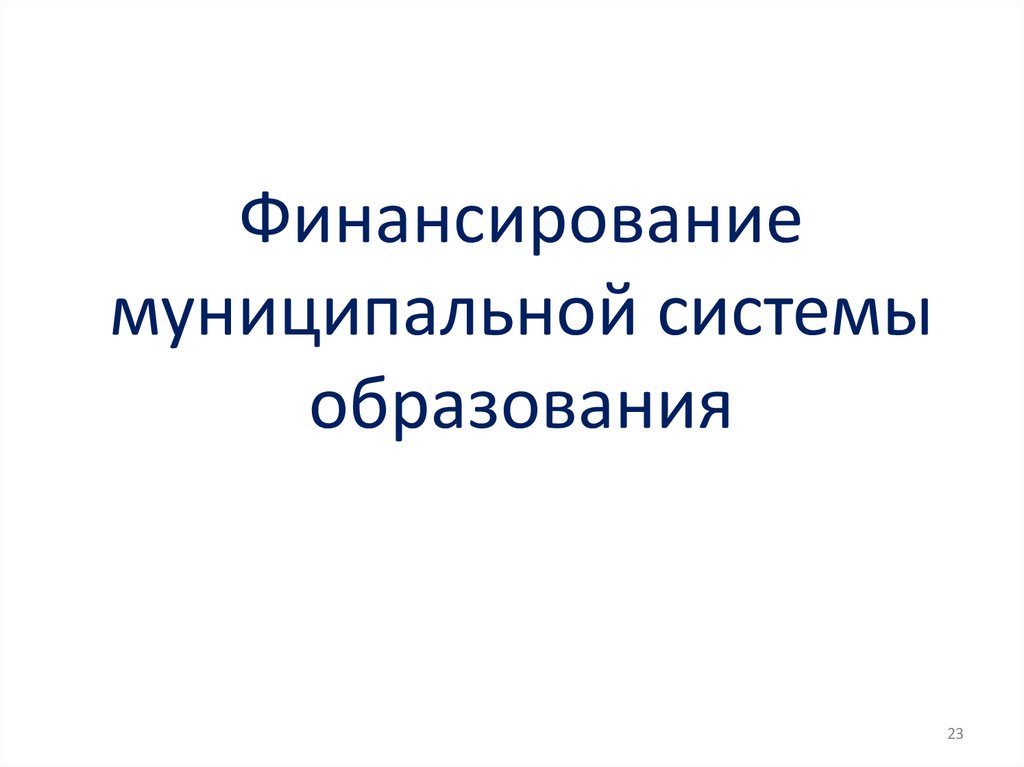 Финансирование муниципальной системы образования

23